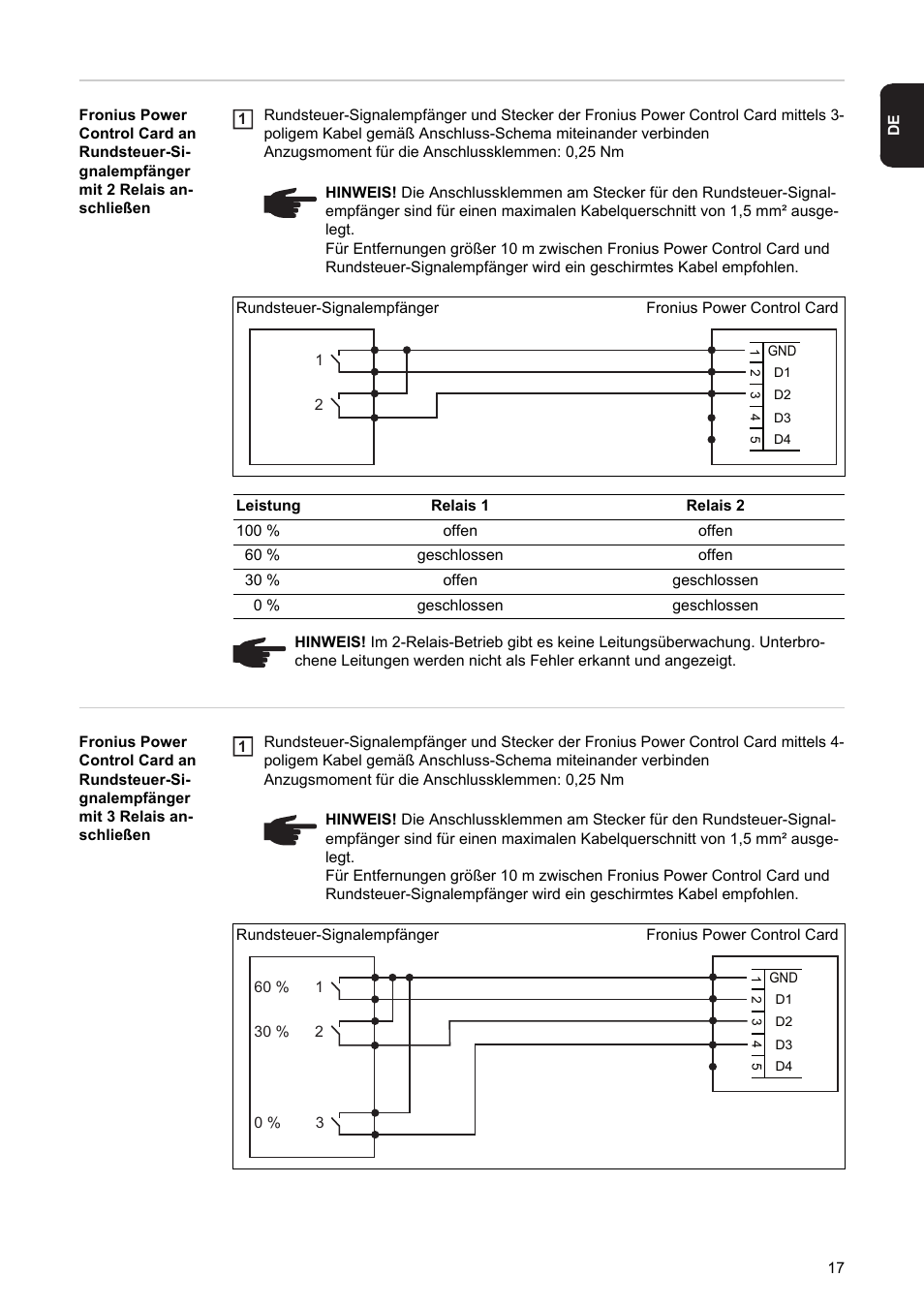 DE

Fronius Power Control Card an Rundsteuer-Signalempfänger mit 2 Relais anschließen

1 Rundsteuer-Signalempfänger und Stecker der Fronius Power Control Card mittels 3-poligem Kabel gemäß Anschluss-Schema miteinander verbinden
Anzugsmoment für die Anschlussklemmen: 0,25 Nm

HINWEIS! Die Anschlussklemmen am Stecker für den Rundsteuer-Signalempfänger sind für einen maximalen Kabelquerschnitt von 1,5 mm² ausgelegt.
Für Entfernungen größer 10 m zwischen Fronius Power Control Card und Rundsteuer-Signalempfänger wird ein geschirmtes Kabel empfohlen.

Rundsteuer-Signalempfänger
Fronius Power Control Card
1
2
1 GND
2 D1
3 D2
4 D3
5 D4

| Leistung | Relais 1 | Relais 2 |
|---|---|---|
| 100 % | offen | offen |
| 60 % | geschlossen | offen |
| 30 % | offen | geschlossen |
| 0 % | geschlossen | geschlossen |

HINWEIS! Im 2-Relais-Betrieb gibt es keine Leitungsüberwachung. Unterbrochene Leitungen werden nicht als Fehler erkannt und angezeigt.

Fronius Power Control Card an Rundsteuer-Signalempfänger mit 3 Relais anschließen

1 Rundsteuer-Signalempfänger und Stecker der Fronius Power Control Card mittels 4-poligem Kabel gemäß Anschluss-Schema miteinander verbinden
Anzugsmoment für die Anschlussklemmen: 0,25 Nm

HINWEIS! Die Anschlussklemmen am Stecker für den Rundsteuer-Signalempfänger sind für einen maximalen Kabelquerschnitt von 1,5 mm² ausgelegt.
Für Entfernungen größer 10 m zwischen Fronius Power Control Card und Rundsteuer-Signalempfänger wird ein geschirmtes Kabel empfohlen.

Rundsteuer-Signalempfänger
Fronius Power Control Card
60 % 1
30 % 2
0 % 3
1 GND
2 D1
3 D2
4 D3
5 D4

17